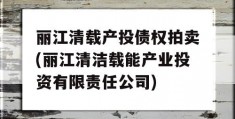 丽江清载产投债权拍卖(丽江清洁载能产业投资有限责任公司)